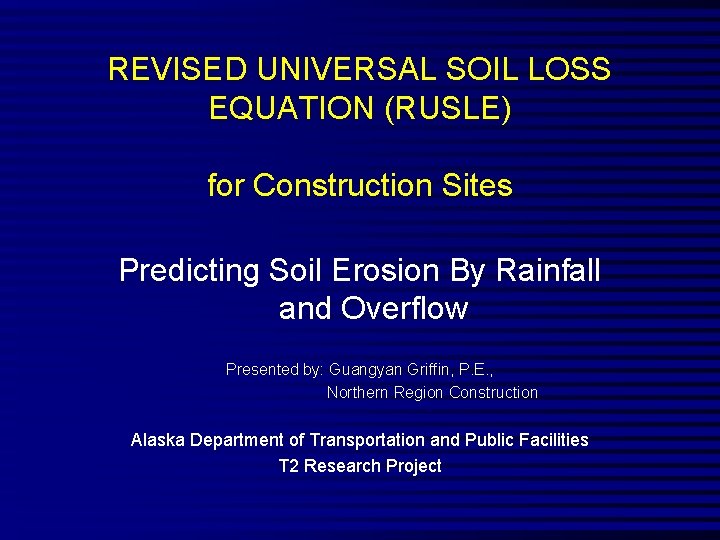 REVISED UNIVERSAL SOIL LOSS EQUATION (RUSLE)

for Construction Sites

Predicting Soil Erosion By Rainfall and Overflow

Presented by: Guangyan Griffin, P.E.,
Northern Region Construction

Alaska Department of Transportation and Public Facilities
T2 Research Project